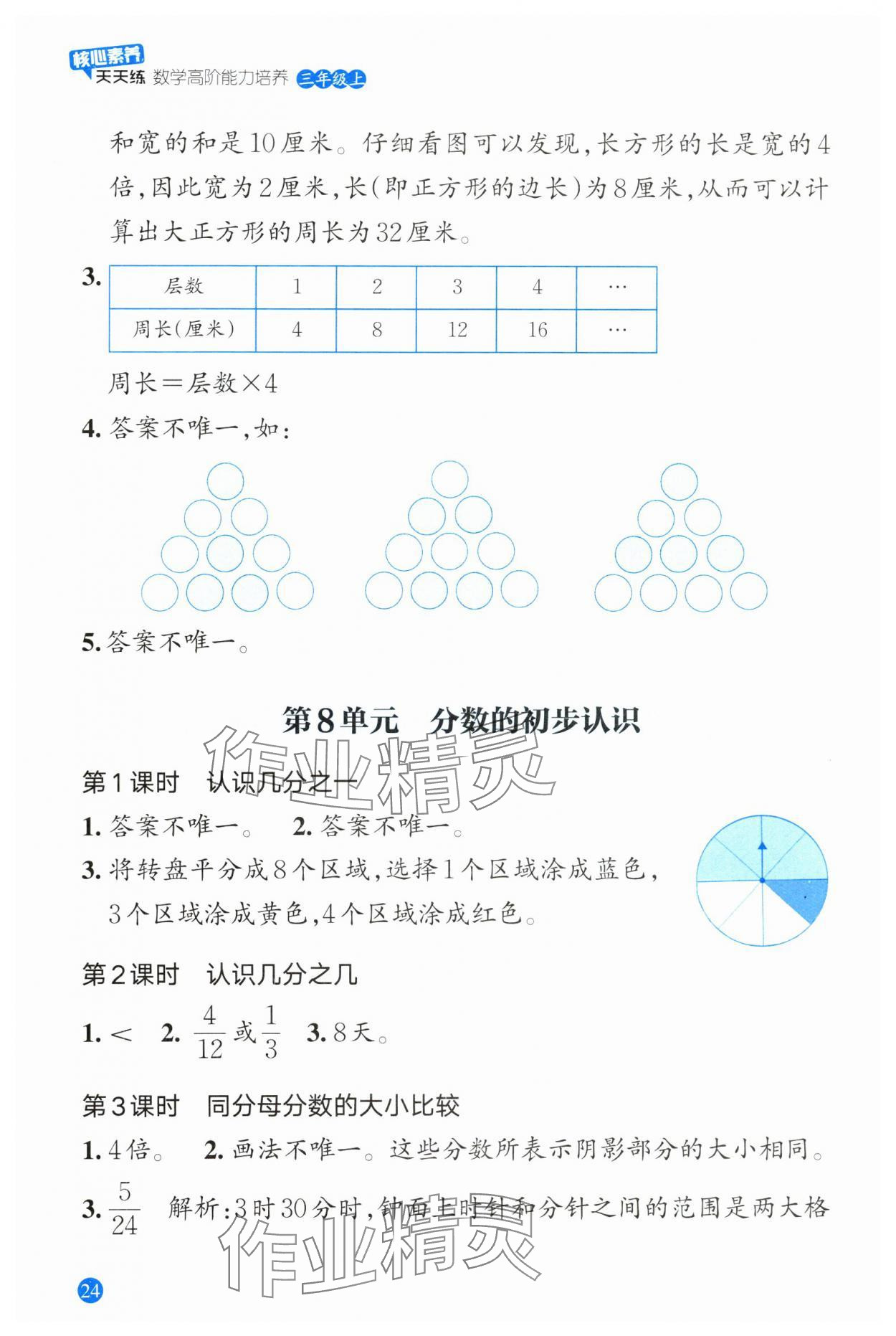 核心素养 天天练 数学高阶能力培养 三年级上

和宽的和是10厘米。仔细看图可以发现,长方形的长是宽的4倍,因此宽为2厘米,长(即正方形的边长)为8厘米,从而可以计算出大正方形的周长为32厘米。

3.
| 层数 | 1 | 2 | 3 | 4 | … |
|---|---|---|---|---|---|
| 周长(厘米) | 4 | 8 | 12 | 16 | … |

周长=层数×4

4. 答案不唯一,如:

5. 答案不唯一。

第8单元　分数的初步认识

作业精灵

第1课时　认识几分之一

1. 答案不唯一。　2. 答案不唯一。

3. 将转盘平分成8个区域,选择1个区域涂成蓝色,3个区域涂成黄色,4个区域涂成红色。

第2课时　认识几分之几

1. <　2. $\frac{4}{12}$或$\frac{1}{3}$　3. 8天。

第3课时　同分母分数的大小比较

1. 4倍。　2. 画法不唯一。这些分数所表示阴影部分的大小相同。

3. $\frac{5}{24}$　解析:3时30分时,钟面上时针和分针之间的范围是两大格

作业精灵

24